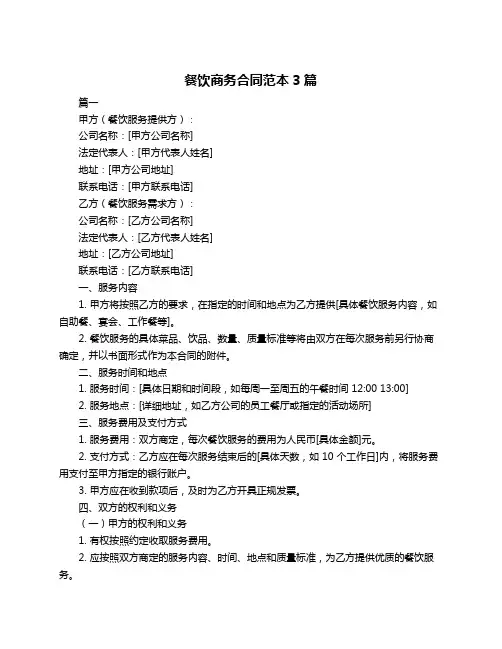 餐饮商务合同范本 3 篇

篇一

甲方（餐饮服务提供方）：

公司名称：[甲方公司名称]

法定代表人：[甲方代表人姓名]

地址：[甲方公司地址]

联系电话：[甲方联系电话]

乙方（餐饮服务需求方）：

公司名称：[乙方公司名称]

法定代表人：[乙方代表人姓名]

地址：[乙方公司地址]

联系电话：[乙方联系电话]

一、服务内容

1. 甲方将按照乙方的要求，在指定的时间和地点为乙方提供[具体餐饮服务内容，如自助餐、宴会、工作餐等]。

2. 餐饮服务的具体菜品、饮品、数量、质量标准等将由双方在每次服务前另行协商确定，并以书面形式作为本合同的附件。

二、服务时间和地点

1. 服务时间：[具体日期和时间段，如每周一至周五的午餐时间 12:00 13:00]

2. 服务地点：[详细地址，如乙方公司的员工餐厅或指定的活动场所]

三、服务费用及支付方式

1. 服务费用：双方商定，每次餐饮服务的费用为人民币[具体金额]元。

2. 支付方式：乙方应在每次服务结束后的[具体天数，如 10 个工作日]内，将服务费用支付至甲方指定的银行账户。

3. 甲方应在收到款项后，及时为乙方开具正规发票。

四、双方的权利和义务

（一）甲方的权利和义务

1. 有权按照约定收取服务费用。

2. 应按照双方商定的服务内容、时间、地点和质量标准，为乙方提供优质的餐饮服务。